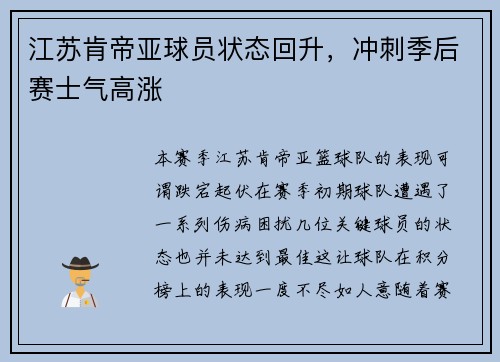 江苏肯帝亚球员状态回升，冲刺季后赛士气高涨

本赛季江苏肯帝亚篮球队的表现可谓跌宕起伏在赛季初期球队遭遇了一系列伤病困扰几位关键球员的状态也并未达到最佳这让球队在积分榜上的表现一度不尽如人意随着赛